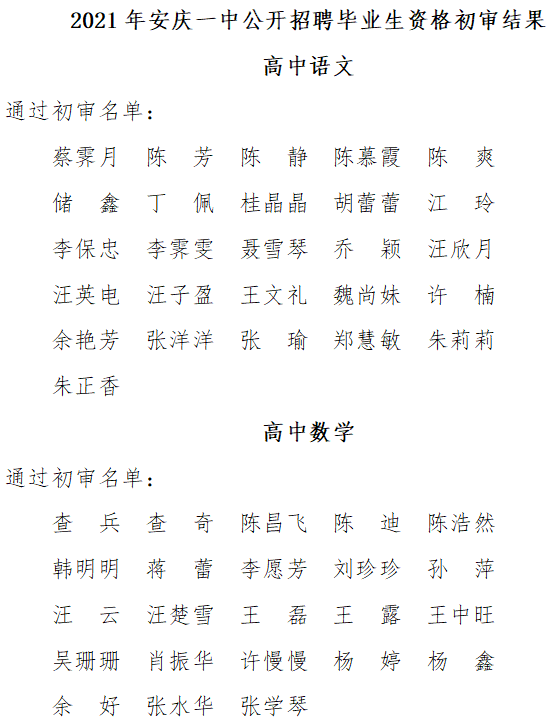 2021 年安庆一中公开招聘毕业生资格初审结果

高中语文

通过初审名单：

蔡霁月 陈 芳 陈 静 陈慕霞 陈 爽

储 鑫 丁 佩 桂晶晶 胡蕾蕾 江 玲

李保忠 李霁雯 聂雪琴 乔 颖 汪欣月

汪英电 汪子盈 王文礼 魏尚妹 许 楠

余艳芳 张洋洋 张 瑜 郑慧敏 朱莉莉

朱正香

高中数学

通过初审名单：

查 兵 查 奇 陈昌飞 陈 迪 陈浩然

韩明明 蒋 蕾 李愿芳 刘珍珍 孙 萍

汪 云 汪楚雪 王 磊 王 露 王中旺

吴珊珊 肖振华 许慢慢 杨 婷 杨 鑫

余 好 张水华 张学琴